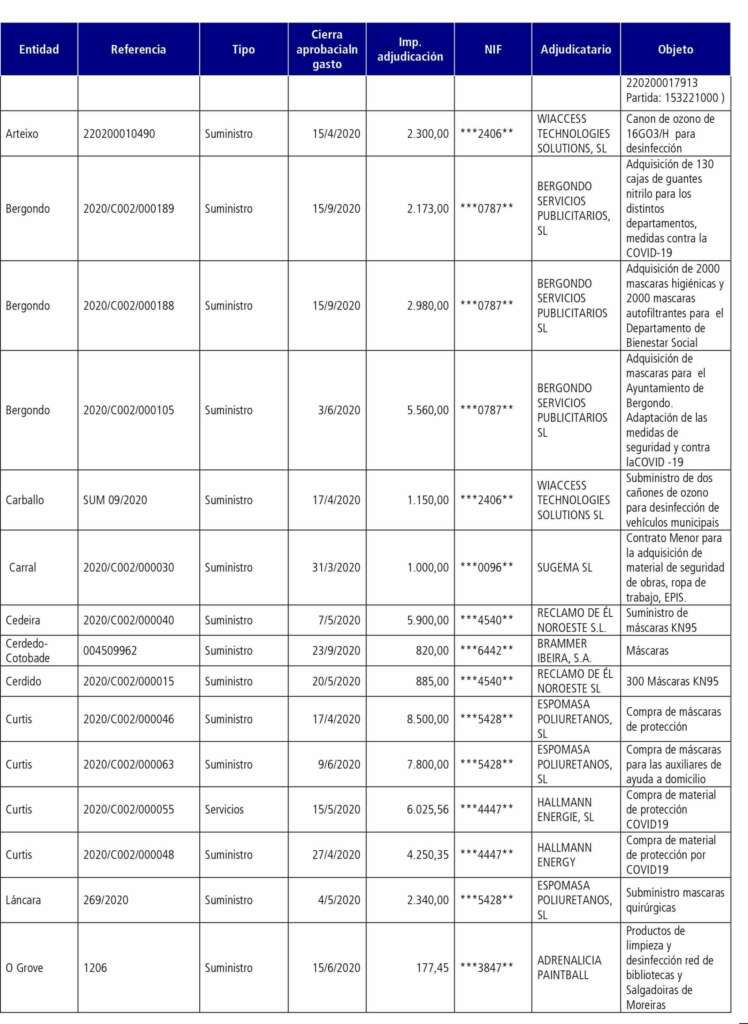 | Entidad | Referencia | Tipo | Cierra aprobacialn gasto | Imp. adjudicación | NIF | Adjudicatario | Objeto |
|---|---|---|---|---|---|---|---|
| | | | | | | | 220200017913 Partida: 153221000 ) |
| Arteixo | 220200010490 | Suministro | 15/4/2020 | 2.300,00 | \*\*\*2406\*\* | WIACCESS TECHNOLOGIES SOLUTIONS, SL | Canon de ozono de 16GO3/H para desinfección |
| Bergondo | 2020/C002/000189 | Suministro | 15/9/2020 | 2.173,00 | \*\*\*0787\*\* | BERGONDO SERVICIOS PUBLICITARIOS, SL | Adquisición de 130 cajas de guantes nitrilo para los distintos departamentos, medidas contra la COVID-19 |
| Bergondo | 2020/C002/000188 | Suministro | 15/9/2020 | 2.980,00 | \*\*\*0787\*\* | BERGONDO SERVICIOS PUBLICITARIOS SL | Adquisición de 2000 mascaras higiénicas y 2000 mascaras autofiltrantes para el Departamento de Bienestar Social |
| Bergondo | 2020/C002/000105 | Suministro | 3/6/2020 | 5.560,00 | \*\*\*0787\*\* | BERGONDO SERVICIOS PUBLICITARIOS SL | Adquisición de mascaras para el Ayuntamiento de Bergondo. Adaptación de las medidas de seguridad y contra laCOVID -19 |
| Carballo | SUM 09/2020 | Suministro | 17/4/2020 | 1.150,00 | \*\*\*2406\*\* | WIACCESS TECHNOLOGIES SOLUTIONS SL | Subministro de dos cañones de ozono para desinfección de vehículos municipais |
| Carral | 2020/C002/000030 | Suministro | 31/3/2020 | 1.000,00 | \*\*\*0096\*\* | SUGEMA SL | Contrato Menor para la adquisición de material de seguridad de obras, ropa de trabajo, EPIS. |
| Cedeira | 2020/C002/000040 | Suministro | 7/5/2020 | 5.900,00 | \*\*\*4540\*\* | RECLAMO DE ÉL NOROESTE S.L. | Suministro de máscaras KN95 |
| Cerdedo-Cotobade | 004509962 | Suministro | 23/9/2020 | 820,00 | \*\*\*6442\*\* | BRAMMER IBEIRA, S.A. | Máscaras |
| Cerdido | 2020/C002/000015 | Suministro | 20/5/2020 | 885,00 | \*\*\*4540\*\* | RECLAMO DE ÉL NOROESTE SL | 300 Máscaras KN95 |
| Curtis | 2020/C002/000046 | Suministro | 17/4/2020 | 8.500,00 | \*\*\*5428\*\* | ESPOMASA POLIURETANOS, SL | Compra de máscaras de protección |
| Curtis | 2020/C002/000063 | Suministro | 9/6/2020 | 7.800,00 | \*\*\*5428\*\* | ESPOMASA POLIURETANOS, SL | Compra de máscaras para las auxiliares de ayuda a domicilio |
| Curtis | 2020/C002/000055 | Servicios | 15/5/2020 | 6.025,56 | \*\*\*4447\*\* | HALLMANN ENERGIE, SL | Compra de material de protección COVID19 |
| Curtis | 2020/C002/000048 | Suministro | 27/4/2020 | 4.250,35 | \*\*\*4447\*\* | HALLMANN ENERGY | Compra de material de protección por COVID19 |
| Láncara | 269/2020 | Suministro | 4/5/2020 | 2.340,00 | \*\*\*5428\*\* | ESPOMASA POLIURETANOS, SL | Subministro mascaras quirúrgicas |
| O Grove | 1206 | Suministro | 15/6/2020 | 177,45 | \*\*\*3847\*\* | ADRENALICIA PAINTBALL | Productos de limpieza y desinfección red de bibliotecas y Salgadoiras de Moreiras |